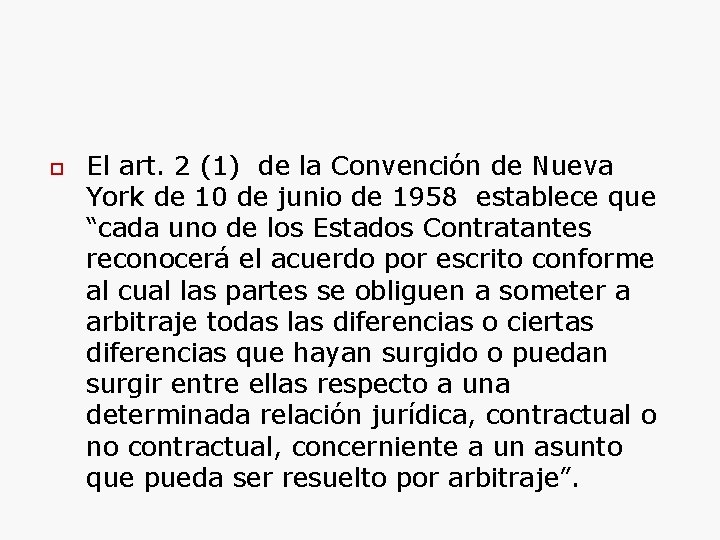 El art. 2 (1) de la Convención de Nueva York de 10 de junio de 1958 establece que “cada uno de los Estados Contratantes reconocerá el acuerdo por escrito conforme al cual las partes se obliguen a someter a arbitraje todas las diferencias o ciertas diferencias que hayan surgido o puedan surgir entre ellas respecto a una determinada relación jurídica, contractual o no contractual, concerniente a un asunto que pueda ser resuelto por arbitraje”.